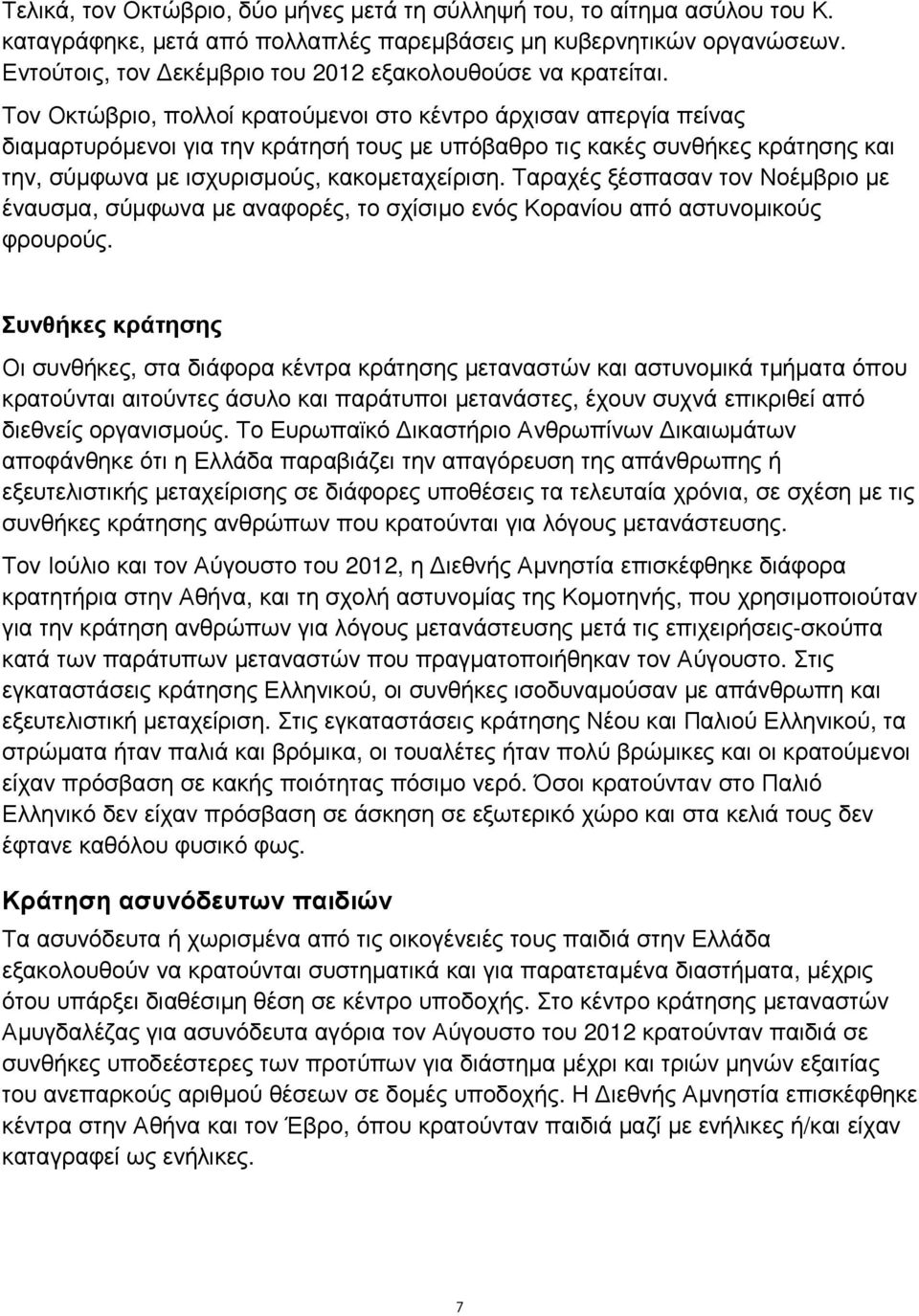 Τελικά, τον Οκτώβριο, δύο μήνες μετά τη σύλληψή του, το αίτημα ασύλου του Κ. καταγράφηκε, μετά από πολλαπλές παρεμβάσεις μη κυβερνητικών οργανώσεων. Εντούτοις, τον Δεκέμβριο του 2012 εξακολουθούσε να κρατείται.

Τον Οκτώβριο, πολλοί κρατούμενοι στο κέντρο άρχισαν απεργία πείνας διαμαρτυρόμενοι για την κράτησή τους με υπόβαθρο τις κακές συνθήκες κράτησης και την, σύμφωνα με ισχυρισμούς, κακομεταχείριση. Ταραχές ξέσπασαν τον Νοέμβριο με έναυσμα, σύμφωνα με αναφορές, το σχίσιμο ενός Κορανίου από αστυνομικούς φρουρούς.

Συνθήκες κράτησης

Οι συνθήκες, στα διάφορα κέντρα κράτησης μεταναστών και αστυνομικά τμήματα όπου κρατούνται αιτούντες άσυλο και παράτυποι μετανάστες, έχουν συχνά επικριθεί από διεθνείς οργανισμούς. Το Ευρωπαϊκό Δικαστήριο Ανθρωπίνων Δικαιωμάτων αποφάνθηκε ότι η Ελλάδα παραβιάζει την απαγόρευση της απάνθρωπης ή εξευτελιστικής μεταχείρισης σε διάφορες υποθέσεις τα τελευταία χρόνια, σε σχέση με τις συνθήκες κράτησης ανθρώπων που κρατούνται για λόγους μετανάστευσης.

Τον Ιούλιο και τον Αύγουστο του 2012, η Διεθνής Αμνηστία επισκέφθηκε διάφορα κρατητήρια στην Αθήνα, και τη σχολή αστυνομίας της Κομοτηνής, που χρησιμοποιούταν για την κράτηση ανθρώπων για λόγους μετανάστευσης μετά τις επιχειρήσεις-σκούπα κατά των παράτυπων μεταναστών που πραγματοποιήθηκαν τον Αύγουστο. Στις εγκαταστάσεις κράτησης Ελληνικού, οι συνθήκες ισοδυναμούσαν με απάνθρωπη και εξευτελιστική μεταχείριση. Στις εγκαταστάσεις κράτησης Νέου και Παλιού Ελληνικού, τα στρώματα ήταν παλιά και βρόμικα, οι τουαλέτες ήταν πολύ βρώμικες και οι κρατούμενοι είχαν πρόσβαση σε κακής ποιότητας πόσιμο νερό. Όσοι κρατούνταν στο Παλιό Ελληνικό δεν είχαν πρόσβαση σε άσκηση σε εξωτερικό χώρο και στα κελιά τους δεν έφτανε καθόλου φυσικό φως.

Κράτηση ασυνόδευτων παιδιών

Τα ασυνόδευτα ή χωρισμένα από τις οικογένειές τους παιδιά στην Ελλάδα εξακολουθούν να κρατούνται συστηματικά και για παρατεταμένα διαστήματα, μέχρις ότου υπάρξει διαθέσιμη θέση σε κέντρο υποδοχής. Στο κέντρο κράτησης μεταναστών Αμυγδαλέζας για ασυνόδευτα αγόρια τον Αύγουστο του 2012 κρατούνταν παιδιά σε συνθήκες υποδεέστερες των προτύπων για διάστημα μέχρι και τριών μηνών εξαιτίας του ανεπαρκούς αριθμού θέσεων σε δομές υποδοχής. Η Διεθνής Αμνηστία επισκέφθηκε κέντρα στην Αθήνα και τον Έβρο, όπου κρατούνταν παιδιά μαζί με ενήλικες ή/και είχαν καταγραφεί ως ενήλικες.

7